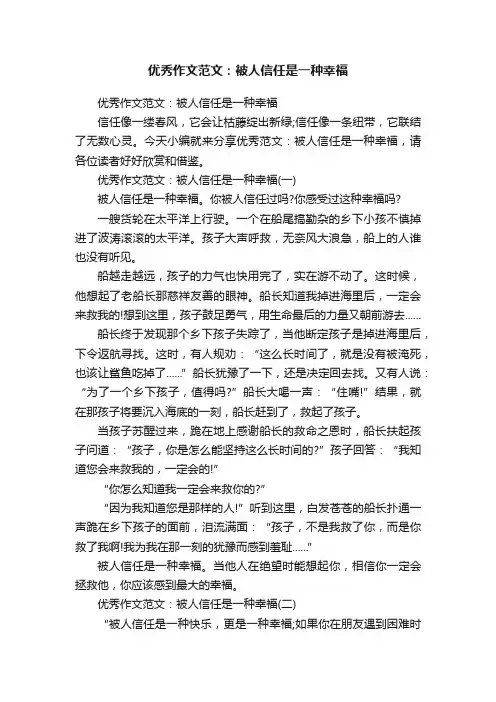 优秀作文范文：被人信任是一种幸福

优秀作文范文：被人信任是一种幸福

信任像一缕春风，它会让枯藤绽出新绿;信任像一条纽带，它联结了无数心灵。今天小编就来分享优秀范文：被人信任是一种幸福，请各位读者好好欣赏和借鉴。

优秀作文范文：被人信任是一种幸福(一)

被人信任是一种幸福。你被人信任过吗?你感受过这种幸福吗?

一艘货轮在太平洋上行驶。一个在船尾搞勤杂的乡下小孩不慎掉进了波涛滚滚的太平洋。孩子大声呼救，无奈风大浪急，船上的人谁也没有听见。

船越走越远，孩子的力气也快用完了，实在游不动了。这时候，他想起了老船长那慈祥友善的眼神。船长知道我掉进海里后，一定会来救我的!想到这里，孩子鼓足勇气，用生命最后的力量又朝前游去……

船长终于发现那个乡下孩子失踪了，当他断定孩子是掉进海里后，下令返航寻找。这时，有人规劝：“这么长时间了，就是没有被淹死，也该让鲨鱼吃掉了……”船长犹豫了一下，还是决定回去找。又有人说：“为了一个乡下孩子，值得吗?”船长大喝一声：“住嘴!”结果，就在那孩子将要沉入海底的一刻，船长赶到了，救起了孩子。

当孩子苏醒过来，跪在地上感谢船长的救命之恩时，船长扶起孩子问道：“孩子，你是怎么能坚持这么长时间的?”孩子回答：“我知道您会来救我的，一定会的!”

“你怎么知道我一定会来救你的?”

“因为我知道您是那样的人!”听到这里，白发苍苍的船长扑通一声跪在乡下孩子的面前，泪流满面：“孩子，不是我救了你，而是你救了我啊!我为我在那一刻的犹豫而感到羞耻……”

被人信任是一种幸福。当他人在绝望时能想起你，相信你一定会拯救他，你应该感到最大的幸福。

优秀作文范文：被人信任是一种幸福(二)

“被人信任是一种快乐，更是一种幸福;如果你在朋友遇到困难时